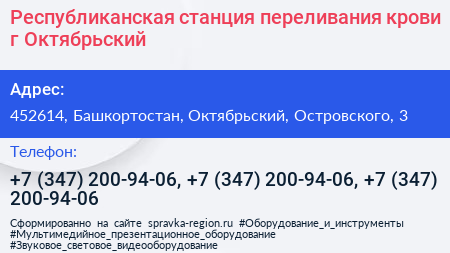 Республиканская станция переливания крови г Октябрьский

Адрес:

452614, Башкортостан, Октябрьский, Островского, 3

Телефон:

+7 (347) 200-94-06, +7 (347) 200-94-06, +7 (347) 200-94-06

Сформированно на сайте spravka-region.ru #Оборудование_и_инструменты #Мультимедийное_презентационное_оборудование #Звуковое_световое_видеооборудование